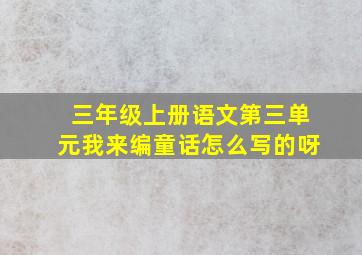 三年级上册语文第三单元我来编童话怎么写的呀